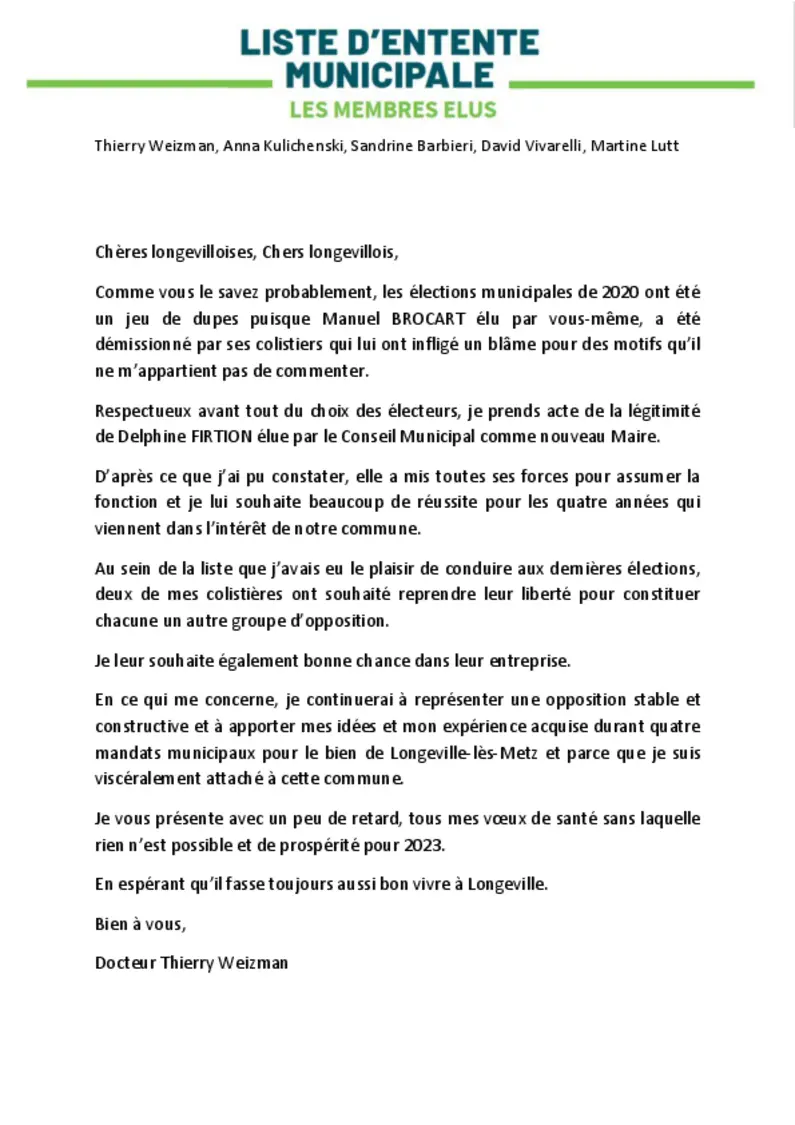 LISTE D'ENTENTE MUNICIPALE
LES MEMBRES ELUS

Thierry Weizman, Anna Kulichenski, Sandrine Barbieri, David Vivarelli, Martine Lutt

Chères longevilloises, Chers longevillois,

Comme vous le savez probablement, les élections municipales de 2020 ont été un jeu de dupes puisque Manuel BROCART élu par vous-même, a été démissionné par ses colistiers qui lui ont infligé un blâme pour des motifs qu'il ne m'appartient pas de commenter.

Respectueux avant tout du choix des électeurs, je prends acte de la légitimité de Delphine FIRTION élue par le Conseil Municipal comme nouveau Maire.

D'après ce que j'ai pu constater, elle a mis toutes ses forces pour assumer la fonction et je lui souhaite beaucoup de réussite pour les quatre années qui viennent dans l'intérêt de notre commune.

Au sein de la liste que j'avais eu le plaisir de conduire aux dernières élections, deux de mes colistières ont souhaité reprendre leur liberté pour constituer chacune un autre groupe d'opposition.

Je leur souhaite également bonne chance dans leur entreprise.

En ce qui me concerne, je continuerai à représenter une opposition stable et constructive et à apporter mes idées et mon expérience acquise durant quatre mandats municipaux pour le bien de Longeville-lès-Metz et parce que je suis viscéralement attaché à cette commune.

Je vous présente avec un peu de retard, tous mes vœux de santé sans laquelle rien n'est possible et de prospérité pour 2023.

En espérant qu'il fasse toujours aussi bon vivre à Longeville.

Bien à vous,

Docteur Thierry Weizman